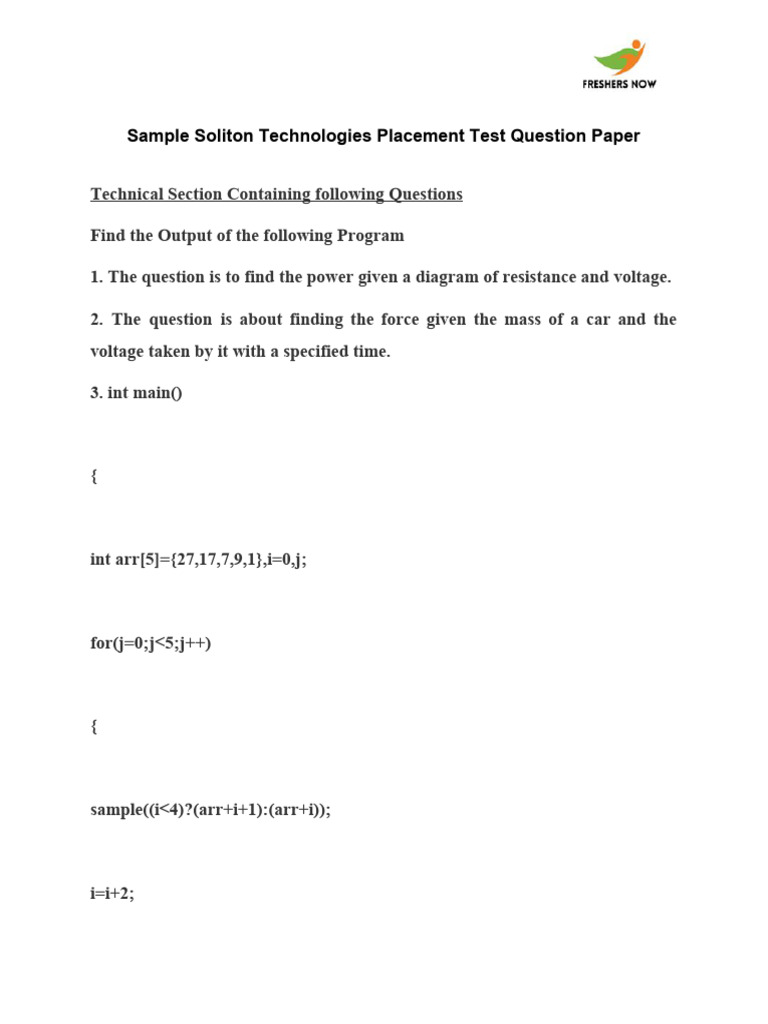 FRESHERS NOW

Sample Soliton Technologies Placement Test Question Paper

Technical Section Containing following Questions

Find the Output of the following Program

1. The question is to find the power given a diagram of resistance and voltage.

2. The question is about finding the force given the mass of a car and the voltage taken by it with a specified time.

3. int main()

{

int arr[5]={27,17,7,9,1},i=0,j;

for(j=0;j<5;j++)

{

sample((i<4)?(arr+i+1):(arr+i));

i=i+2;